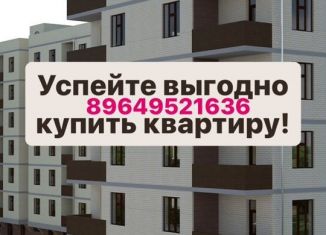 Успейте выгодно
89649521636
купить квартиру!